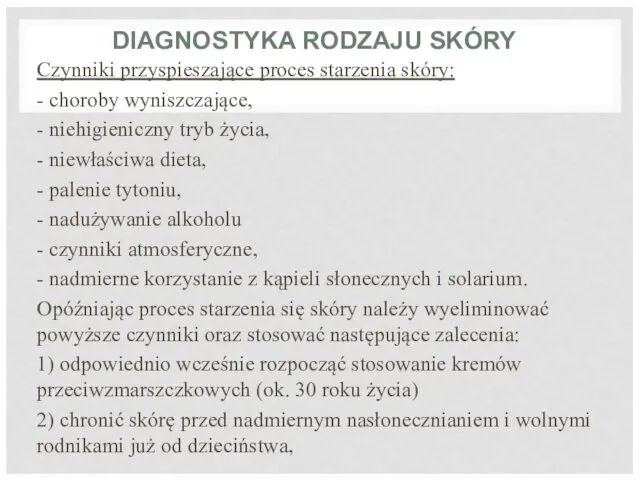 DIAGNOSTYKA RODZAJU SKÓRY

Czynniki przyspieszające proces starzenia skóry:

- choroby wyniszczające,

- niehigieniczny tryb życia,

- niewłaściwa dieta,

- palenie tytoniu,

- nadużywanie alkoholu

- czynniki atmosferyczne,

- nadmierne korzystanie z kąpieli słonecznych i solarium.

Opóźniając proces starzenia się skóry należy wyeliminować powyższe czynniki oraz stosować następujące zalecenia:

1) odpowiednio wcześnie rozpocząć stosowanie kremów przeciwzmarszczkowych (ok. 30 roku życia)

2) chronić skórę przed nadmiernym nasłonecznianiem i wolnymi rodnikami już od dzieciństwa,